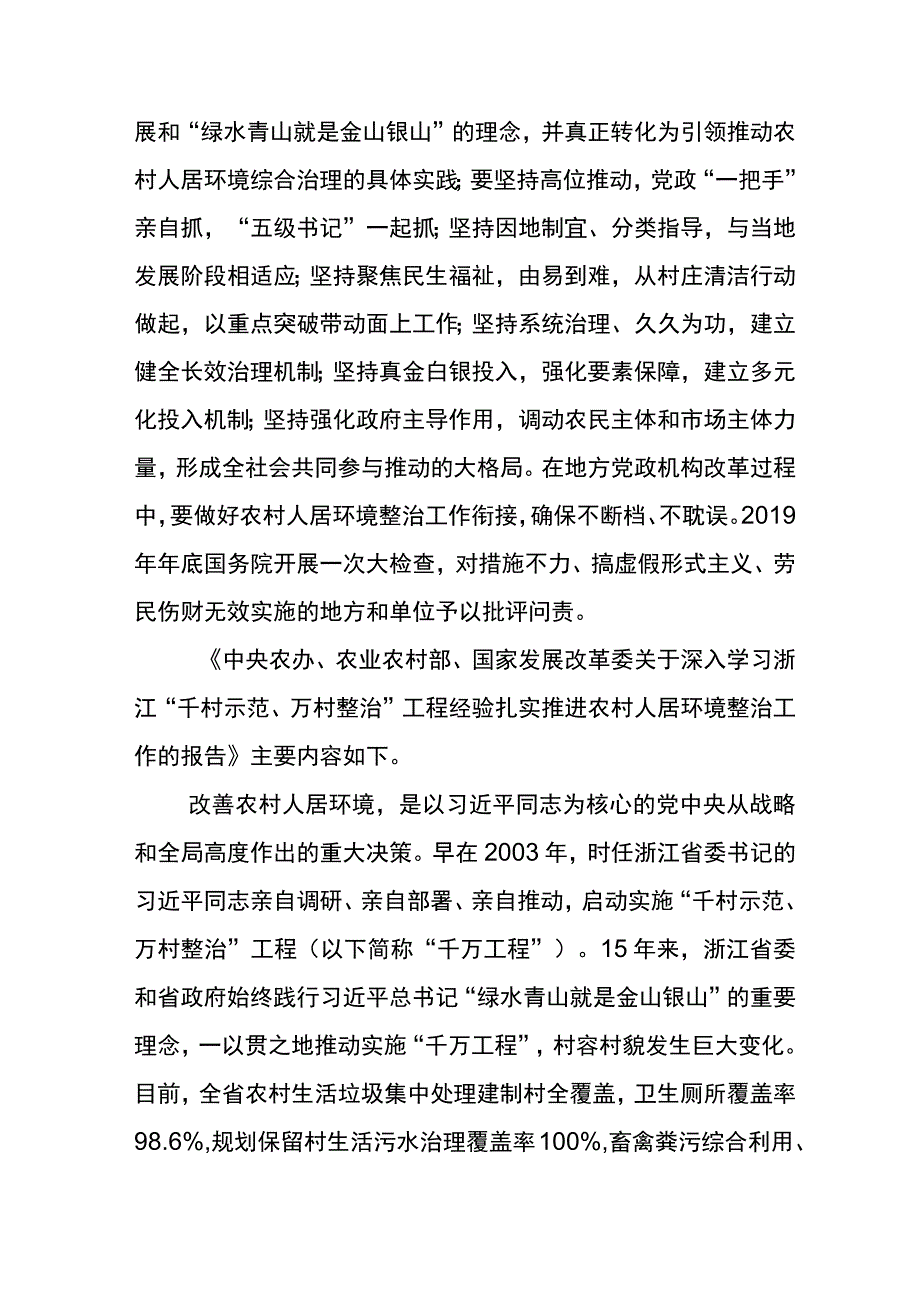 展和“绿水青山就是金山银山”的理念，并真正转化为引领推动农村人居环境综合治理的具体实践;要坚持高位推动，党政“一把手”亲自抓，“五级书记”一起抓;坚持因地制宜、分类指导，与当地发展阶段相适应;坚持聚焦民生福祉，由易到难，从村庄清洁行动做起，以重点突破带动面上工作;坚持系统治理、久久为功，建立健全长效治理机制;坚持真金白银投入，强化要素保障，建立多元化投入机制;坚持强化政府主导作用，调动农民主体和市场主体力量，形成全社会共同参与推动的大格局。在地方党政机构改革过程中，要做好农村人居环境整治工作衔接，确保不断档、不耽误。2019年年底国务院开展一次大检查，对措施不力、搞虚假形式主义、劳民伤财无效实施的地方和单位予以批评问责。

《中央农办、农业农村部、国家发展改革委关于深入学习浙江“千村示范、万村整治”工程经验扎实推进农村人居环境整治工作的报告》主要内容如下。

改善农村人居环境，是以习近平同志为核心的党中央从战略和全局高度作出的重大决策。早在2003年，时任浙江省委书记的习近平同志亲自调研、亲自部署、亲自推动，启动实施“千村示范、万村整治”工程（以下简称“千万工程”）。15年来，浙江省委和省政府始终践行习近平总书记“绿水青山就是金山银山”的重要理念，一以贯之地推动实施“千万工程”，村容村貌发生巨大变化。目前，全省农村生活垃圾集中处理建制村全覆盖，卫生厕所覆盖率98.6%,规划保留村生活污水治理覆盖率100%,畜禽粪污综合利用、